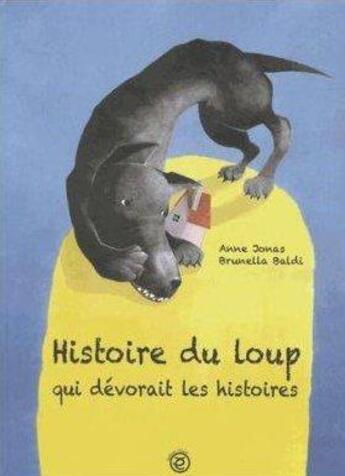 Anne Jonas
Brunella Baldi

Histoire du loup
qui dévorait les histoires